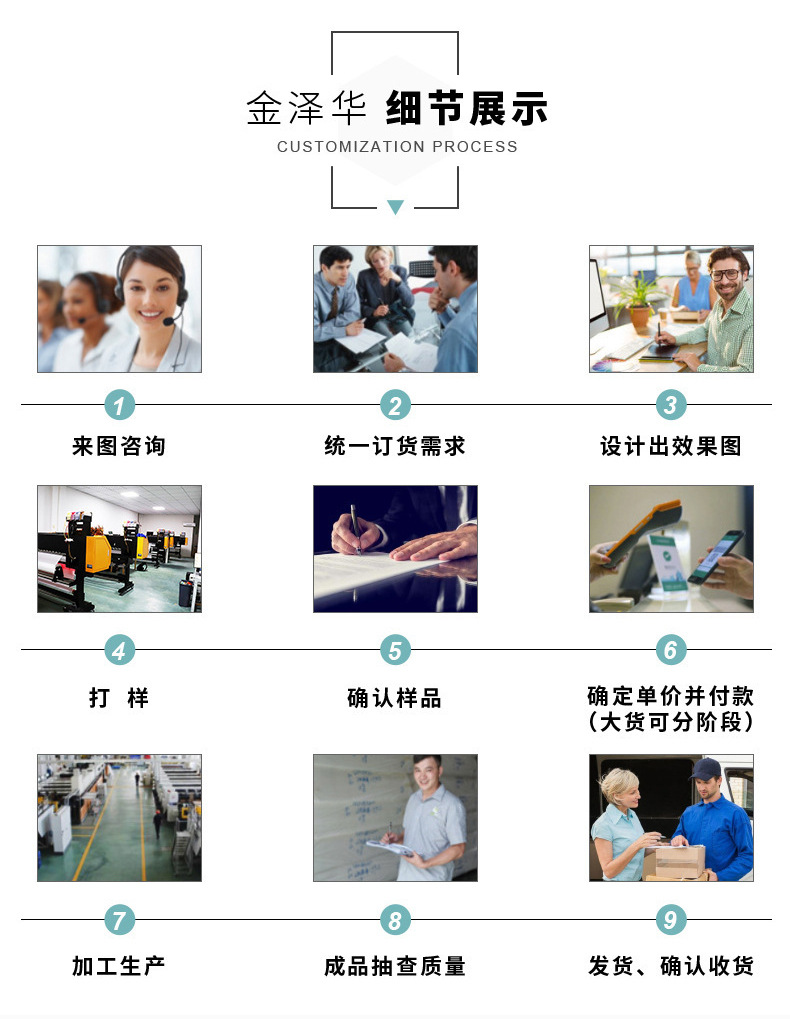 金泽华 细节展示

CUSTOMIZATION PROCESS

1

来图咨询

2

统一订货需求

3

设计出效果图

4

打 样

5

确认样品

6

确定单价并付款
(大货可分阶段)

7

加工生产

8

成品抽查质量

9

发货、确认收货